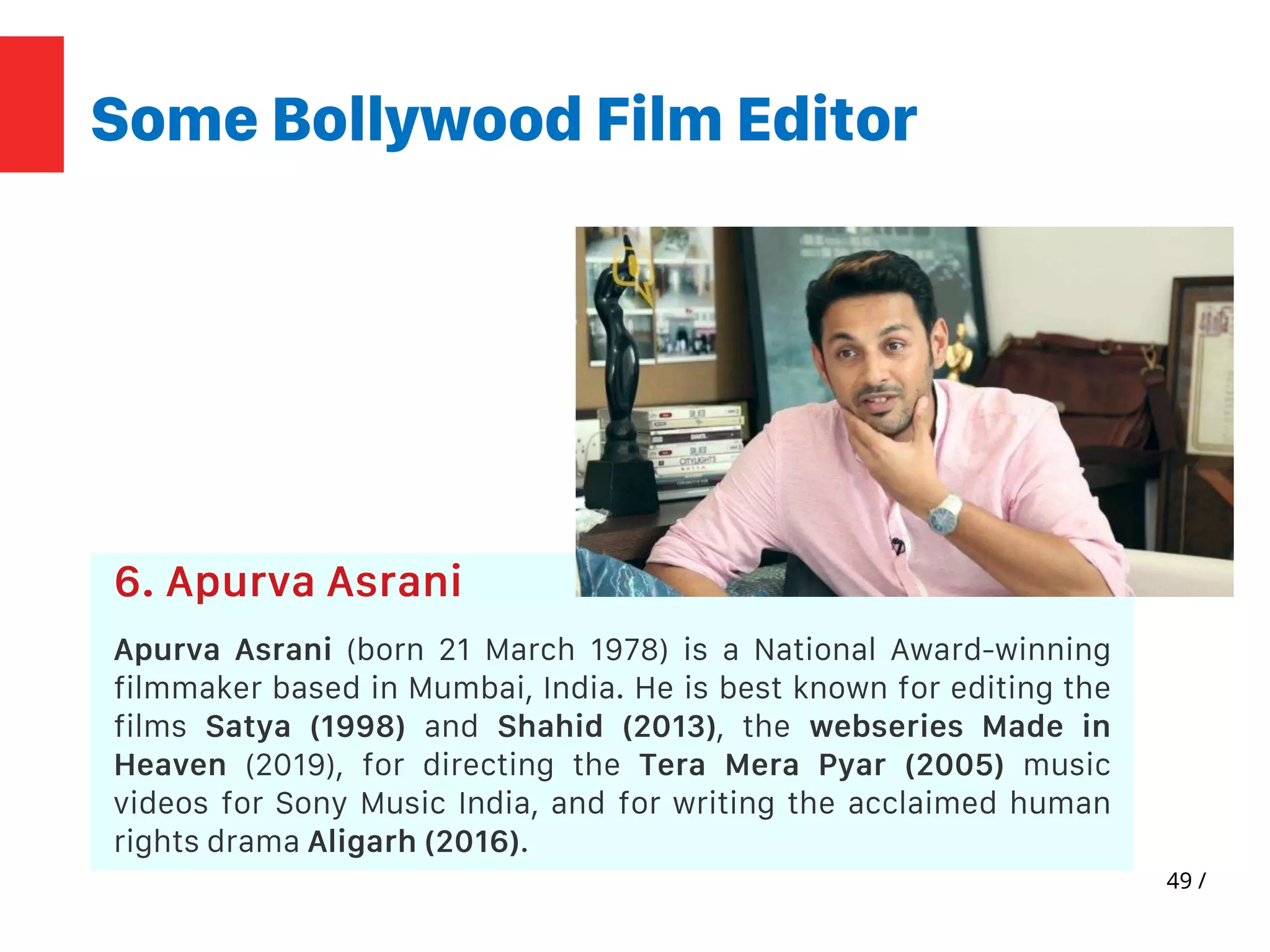 Some Bollywood Film Editor

6. Apurva Asrani

Apurva Asrani (born 21 March 1978) is a National Award-winning filmmaker based in Mumbai, India. He is best known for editing the films Satya (1998) and Shahid (2013), the webseries Made in Heaven (2019), for directing the Tera Mera Pyar (2005) music videos for Sony Music India, and for writing the acclaimed human rights drama Aligarh (2016).

49 /